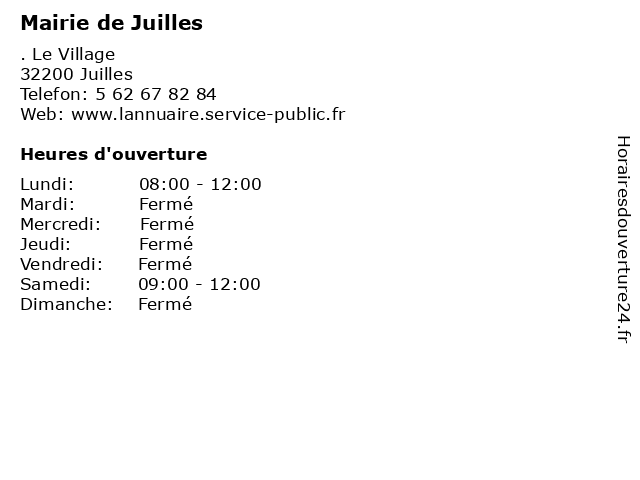 Mairie de Juilles

. Le Village
32200 Juilles
Telefon: 5 62 67 82 84
Web: www.lannuaire.service-public.fr

Heures d'ouverture

Lundi: 08:00 - 12:00
Mardi: Fermé
Mercredi: Fermé
Jeudi: Fermé
Vendredi: Fermé
Samedi: 09:00 - 12:00
Dimanche: Fermé

Horairesdouverture24.fr